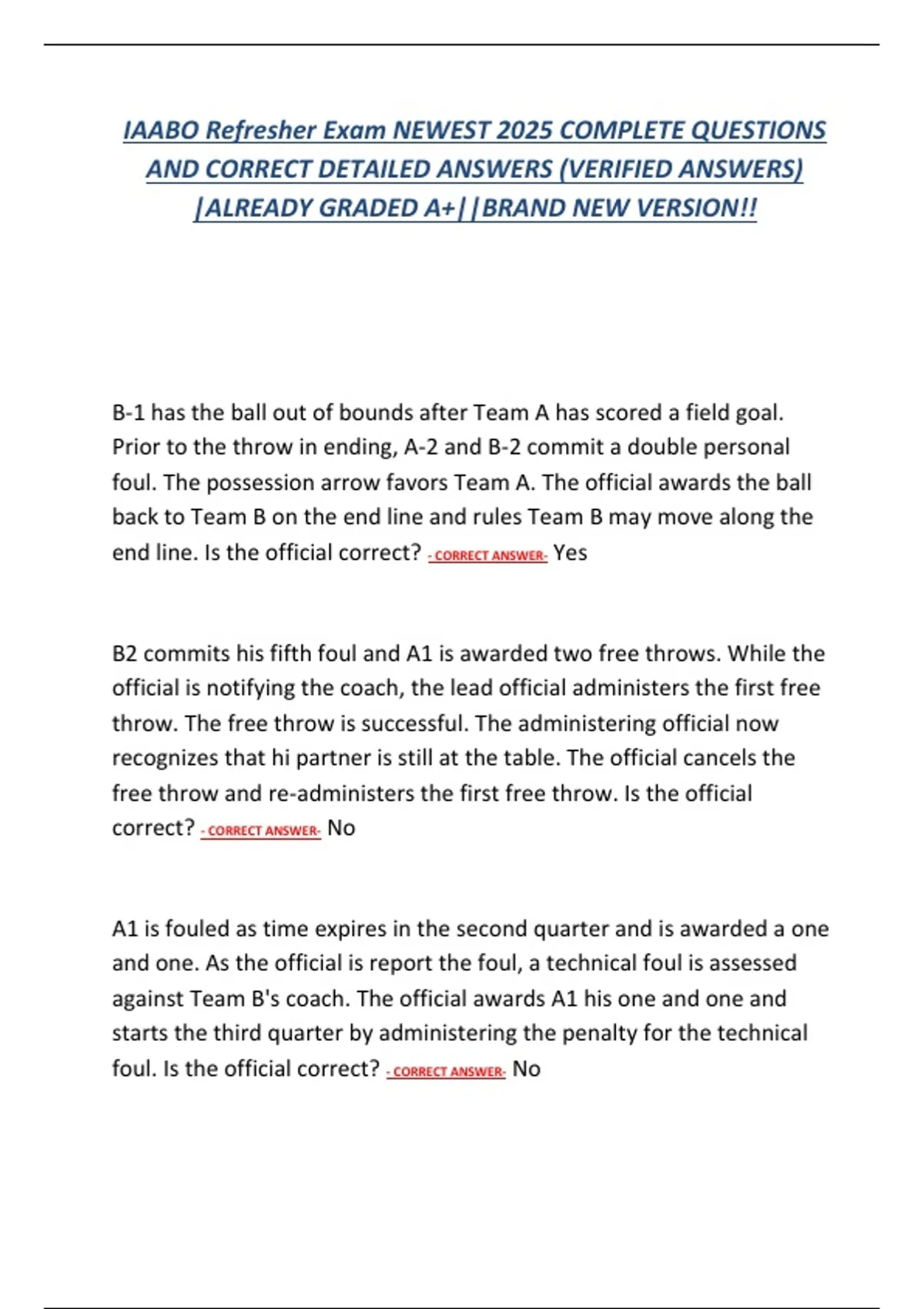 IAABO Refresher Exam NEWEST 2025 COMPLETE QUESTIONS AND CORRECT DETAILED ANSWERS (VERIFIED ANSWERS) |ALREADY GRADED A+||BRAND NEW VERSION!!

B-1 has the ball out of bounds after Team A has scored a field goal. Prior to the throw in ending, A-2 and B-2 commit a double personal foul. The possession arrow favors Team A. The official awards the ball back to Team B on the end line and rules Team B may move along the end line. Is the official correct? - CORRECT ANSWER- Yes

B2 commits his fifth foul and A1 is awarded two free throws. While the official is notifying the coach, the lead official administers the first free throw. The free throw is successful. The administering official now recognizes that hi partner is still at the table. The official cancels the free throw and re-administers the first free throw. Is the official correct? - CORRECT ANSWER- No

A1 is fouled as time expires in the second quarter and is awarded a one and one. As the official is report the foul, a technical foul is assessed against Team B's coach. The official awards A1 his one and one and starts the third quarter by administering the penalty for the technical foul. Is the official correct? - CORRECT ANSWER- No